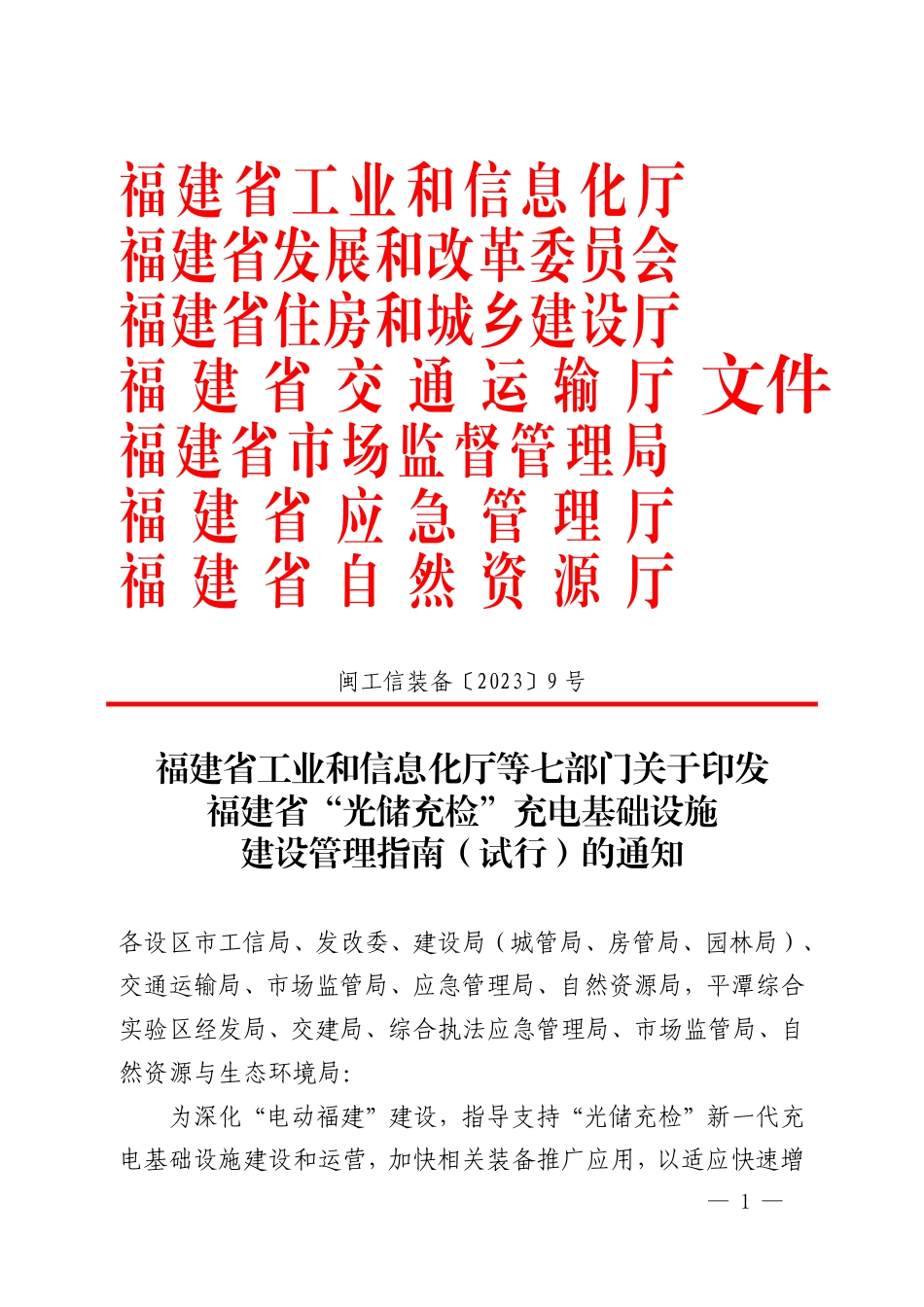 福建省工业和信息化厅
福建省发展和改革委员会
福建省住房和城乡建设厅
福建省交通运输厅
福建省市场监督管理局
福建省应急管理厅
福建省自然资源厅
文件

闽工信装备〔2023〕9号

福建省工业和信息化厅等七部门关于印发福建省“光储充检”充电基础设施建设管理指南（试行）的通知

各设区市工信局、发改委、建设局（城管局、房管局、园林局）、交通运输局、市场监管局、应急管理局、自然资源局，平潭综合实验区经发局、交建局、综合执法应急管理局、市场监管局、自然资源与生态环境局：

为深化“电动福建”建设，指导支持“光储充检”新一代充电基础设施建设和运营，加快相关装备推广应用，以适应快速增

— 1 —